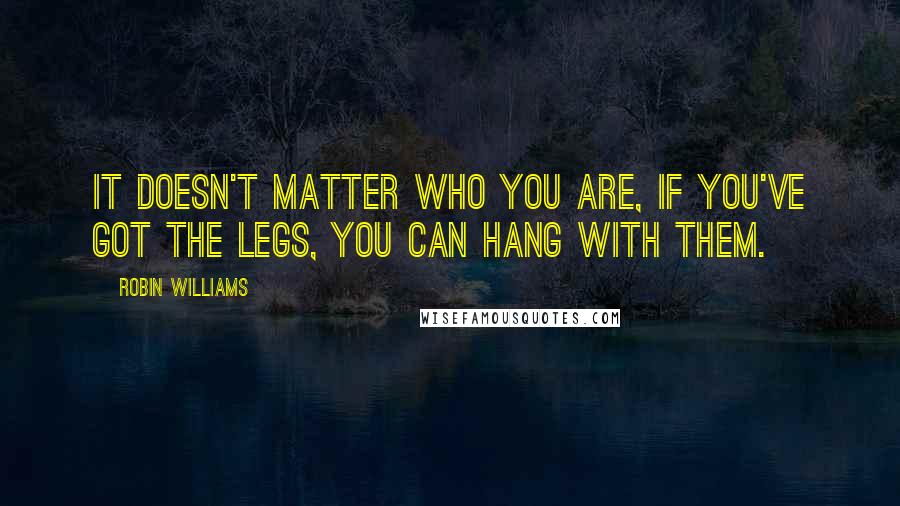 IT DOESN'T MATTER WHO YOU ARE, IF YOU'VE GOT THE LEGS, YOU CAN HANG WITH THEM.

ROBIN WILLIAMS

WISEFAMOUSQUOTES.COM